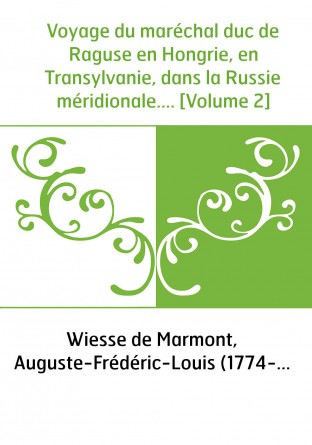 Voyage du maréchal duc de Raguse en Hongrie, en Transylvanie, dans la Russie méridionale.... [Volume 2]

Wiesse de Marmont, Auguste-Frédéric-Louis (1774-...